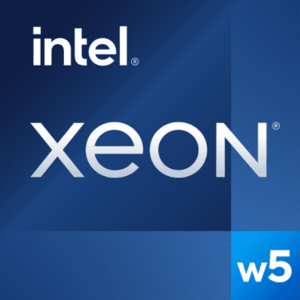 intel®

XEON®

w5